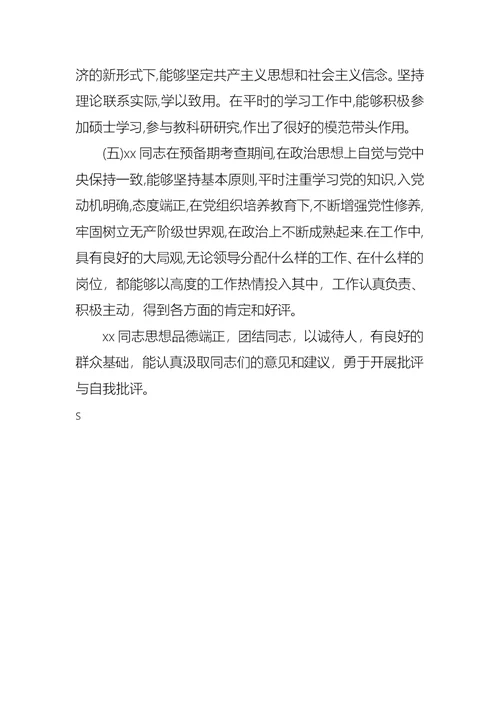 济的新形式下,能够坚定共产主义思想和社会主义信念。坚持理论联系实际,学以致用。在平时的学习工作中,能够积极参加硕士学习,参与教科研研究,作出了很好的模范带头作用。

(五)xx 同志在预备期考查期间,在政治思想上自觉与党中央保持一致,能够坚持基本原则,平时注重学习党的知识,入党动机明确,态度端正,在党组织培养教育下,不断增强党性修养,牢固树立无产阶级世界观,在政治上不断成熟起来.在工作中,具有良好的大局观,无论领导分配什么样的工作、在什么样的岗位,都能够以高度的工作热情投入其中,工作认真负责、积极主动,得到各方面的肯定和好评。

xx 同志思想品德端正,团结同志,以诚待人,有良好的群众基础,能认真汲取同志们的意见和建议,勇于开展批评与自我批评。

S